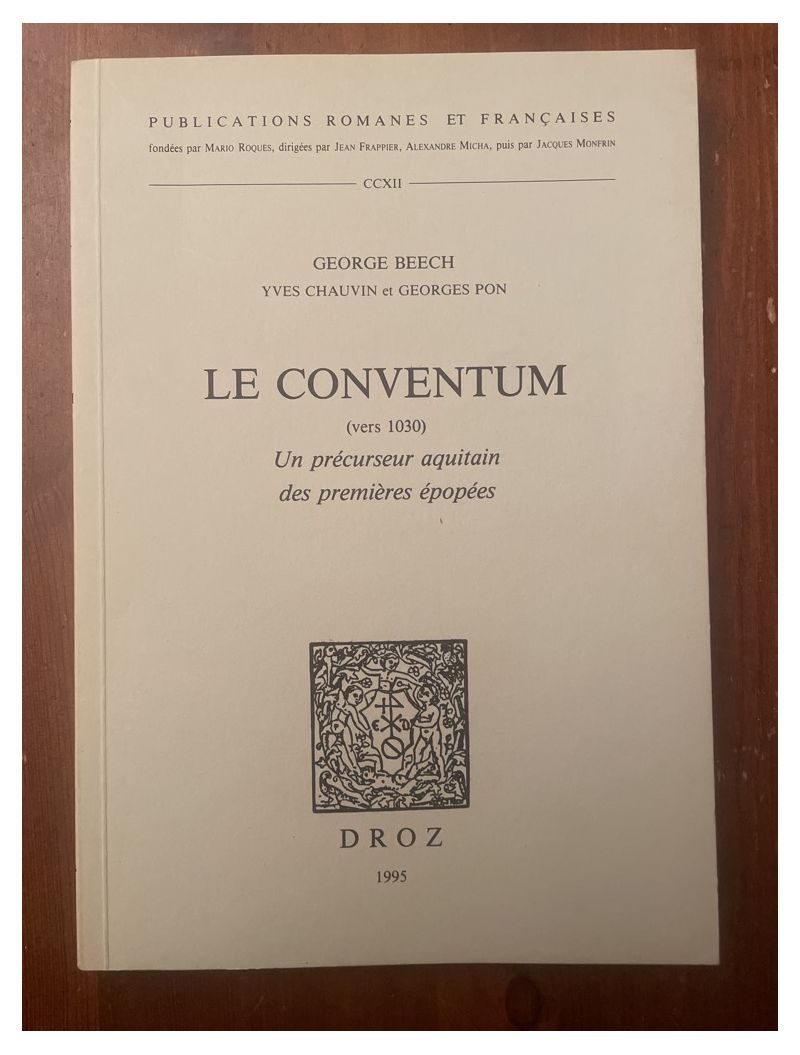 PUBLICATIONS ROMANES ET FRANÇAISES
fondées par MARIO ROQUES, dirigées par JEAN FRAPPIER, ALEXANDRE MICHA, puis par JACQUES MONFRIN

CCXII

GEORGE BEECH
YVES CHAUVIN et GEORGES PON

LE CONVENTUM
(vers 1030)
Un précurseur aquitain
des premières épopées

DROZ
1995